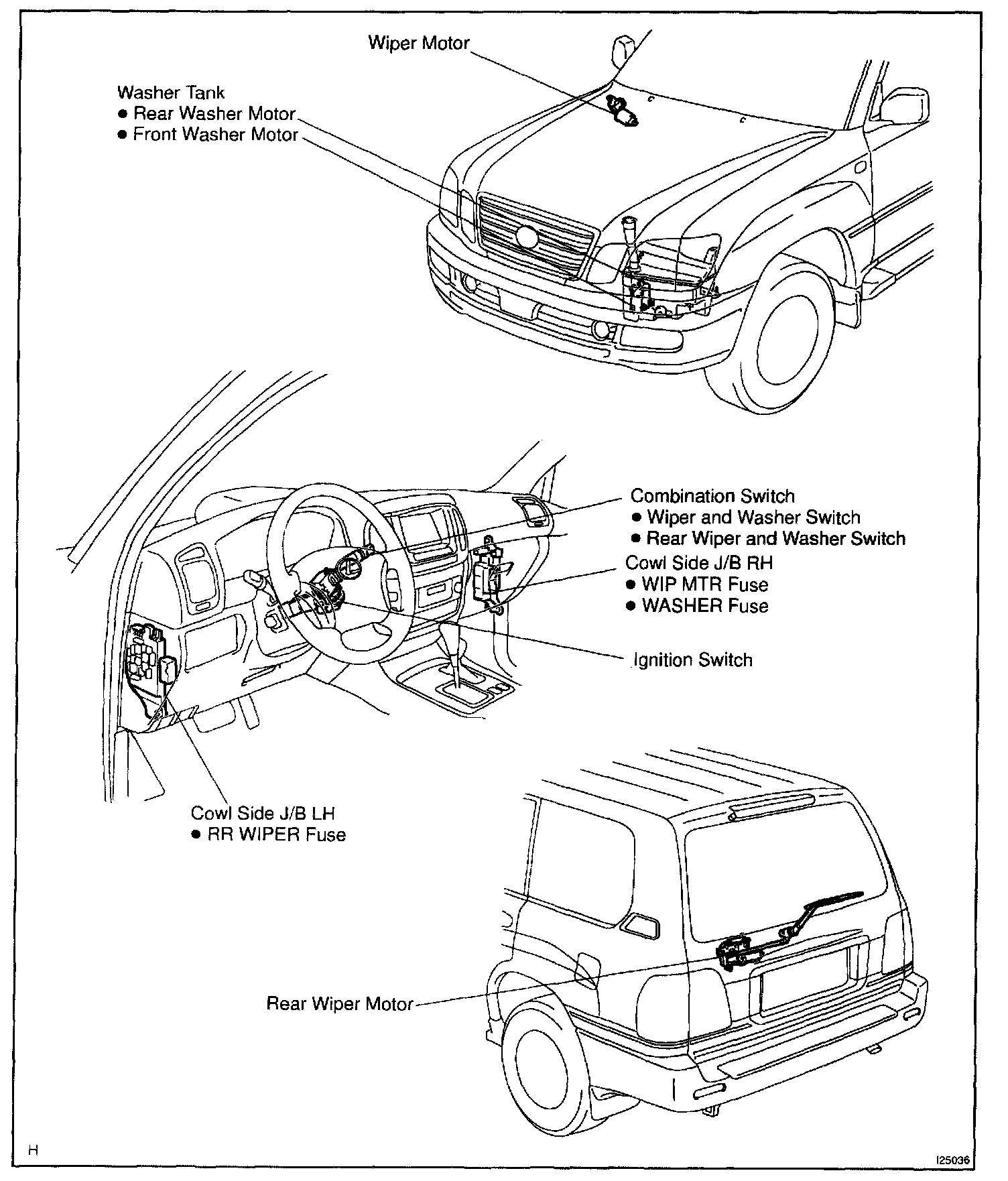 Wiper Motor

Washer Tank
● Rear Washer Motor
● Front Washer Motor

Combination Switch
● Wiper and Washer Switch
● Rear Wiper and Washer Switch

Cowl Side J/B RH
● WIP MTR Fuse
● WASHER Fuse

Ignition Switch

Cowl Side J/B LH
● RR WIPER Fuse

Rear Wiper Motor

H

I25036